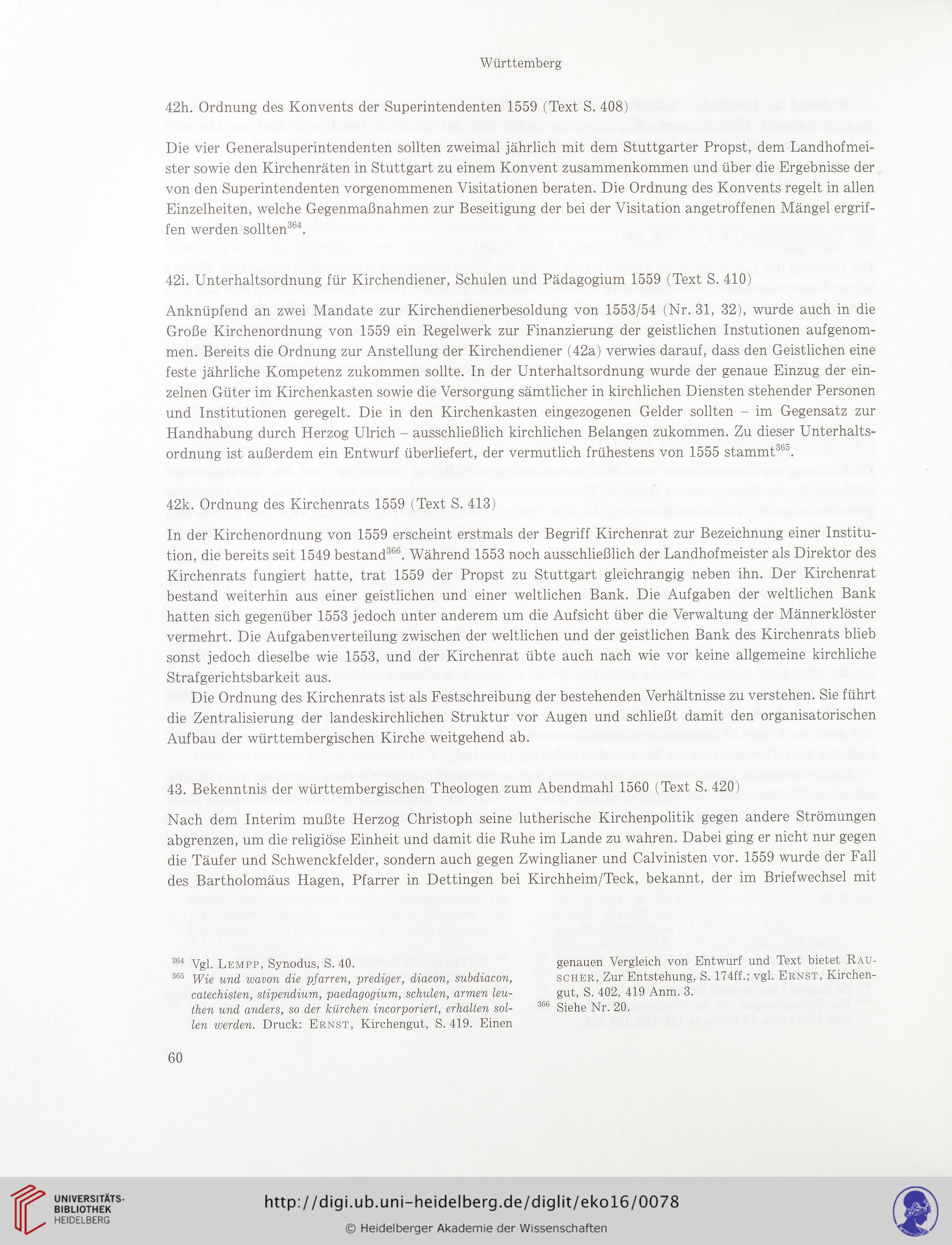 Württemberg

42h. Ordnung des Konvents der Superintendenten 1559 (Text S. 408)

Die vier Generalsuperintendenten sollten zweimal jährlich mit dem Stuttgarter Propst, dem Landhofmeister sowie den Kirchenräten in Stuttgart zu einem Konvent zusammenkommen und über die Ergebnisse der von den Superintendenten vorgenommenen Visitationen beraten. Die Ordnung des Konvents regelt in allen Einzelheiten, welche Gegenmaßnahmen zur Beseitigung der bei der Visitation angetroffenen Mängel ergriffen werden sollten$^{364}$.

42i. Unterhaltsordnung für Kirchendiener, Schulen und Pädagogium 1559 (Text S. 410)

Anknüpfend an zwei Mandate zur Kirchendienerbesoldung von 1553/54 (Nr. 31, 32), wurde auch in die Große Kirchenordnung von 1559 ein Regelwerk zur Finanzierung der geistlichen Instutionen aufgenommen. Bereits die Ordnung zur Anstellung der Kirchendiener (42a) verwies darauf, dass den Geistlichen eine feste jährliche Kompetenz zukommen sollte. In der Unterhaltsordnung wurde der genaue Einzug der einzelnen Güter im Kirchenkasten sowie die Versorgung sämtlicher in kirchlichen Diensten stehender Personen und Institutionen geregelt. Die in den Kirchenkasten eingezogenen Gelder sollten – im Gegensatz zur Handhabung durch Herzog Ulrich – ausschließlich kirchlichen Belangen zukommen. Zu dieser Unterhaltsordnung ist außerdem ein Entwurf überliefert, der vermutlich frühestens von 1555 stammt$^{365}$.

42k. Ordnung des Kirchenrats 1559 (Text S. 413)

In der Kirchenordnung von 1559 erscheint erstmals der Begriff Kirchenrat zur Bezeichnung einer Institution, die bereits seit 1549 bestand$^{366}$. Während 1553 noch ausschließlich der Landhofmeister als Direktor des Kirchenrats fungiert hatte, trat 1559 der Propst zu Stuttgart gleichrangig neben ihn. Der Kirchenrat bestand weiterhin aus einer geistlichen und einer weltlichen Bank. Die Aufgaben der weltlichen Bank hatten sich gegenüber 1553 jedoch unter anderem um die Aufsicht über die Verwaltung der Männerklöster vermehrt. Die Aufgabenverteilung zwischen der weltlichen und der geistlichen Bank des Kirchenrats blieb sonst jedoch dieselbe wie 1553, und der Kirchenrat übte auch nach wie vor keine allgemeine kirchliche Strafgerichtsbarkeit aus.

Die Ordnung des Kirchenrats ist als Festschreibung der bestehenden Verhältnisse zu verstehen. Sie führt die Zentralisierung der landeskirchlichen Struktur vor Augen und schließt damit den organisatorischen Aufbau der württembergischen Kirche weitgehend ab.

43. Bekenntnis der württembergischen Theologen zum Abendmahl 1560 (Text S. 420)

Nach dem Interim mußte Herzog Christoph seine lutherische Kirchenpolitik gegen andere Strömungen abgrenzen, um die religiöse Einheit und damit die Ruhe im Lande zu wahren. Dabei ging er nicht nur gegen die Täufer und Schwenckfelder, sondern auch gegen Zwinglianer und Calvinisten vor. 1559 wurde der Fall des Bartholomäus Hagen, Pfarrer in Dettingen bei Kirchheim/Teck, bekannt, der im Briefwechsel mit

$^{364}$ Vgl. Lempp, Synodus, S. 40.
$^{365}$ Wie und wavon die pfarren, prediger, diacon, subdiacon, catechisten, stipendium, paedagogium, schulen, armen leuthen und anders, so der kürchen incorporiert, erhalten sollen werden. Druck: Ernst, Kirchengut, S. 419. Einen genauen Vergleich von Entwurf und Text bietet Rauscher, Zur Entstehung, S. 174ff.; vgl. Ernst, Kirchengut, S. 402, 419 Anm. 3.
$^{366}$ Siehe Nr. 20.

60

UNIVERSITÄTS-BIBLIOTHEK HEIDELBERG
http://digi.ub.uni-heidelberg.de/diglit/eko16/0078
© Heidelberger Akademie der Wissenschaften